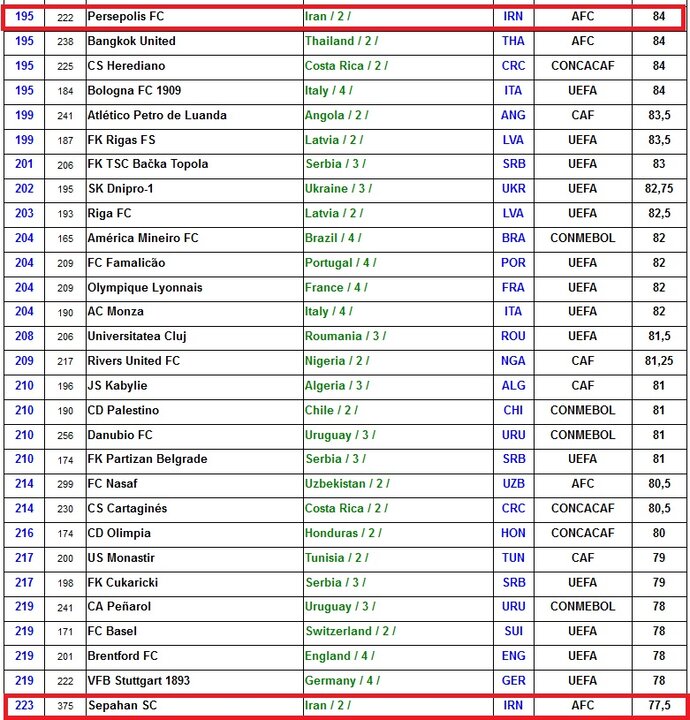 | 195 | 222 | Persepolis FC | Iran / 2 / | IRN | AFC | 84 |
|---|---|---|---|---|---|---|
| 195 | 238 | Bangkok United | Thailand / 2 / | THA | AFC | 84 |
| 195 | 225 | CS Herediano | Costa Rica / 2 / | CRC | CONCACAF | 84 |
| 195 | 184 | Bologna FC 1909 | Italy / 4 / | ITA | UEFA | 84 |
| 199 | 241 | Atlético Petro de Luanda | Angola / 2 / | ANG | CAF | 83,5 |
| 199 | 187 | FK Rigas FS | Latvia / 2 / | LVA | UEFA | 83,5 |
| 201 | 206 | FK TSC Bačka Topola | Serbia / 3 / | SRB | UEFA | 83 |
| 202 | 195 | SK Dnipro-1 | Ukraine / 3 / | UKR | UEFA | 82,75 |
| 203 | 193 | Riga FC | Latvia / 2 / | LVA | UEFA | 82,5 |
| 204 | 165 | América Mineiro FC | Brazil / 4 / | BRA | CONMEBOL | 82 |
| 204 | 209 | FC Famalicão | Portugal / 4 / | POR | UEFA | 82 |
| 204 | 209 | Olympique Lyonnais | France / 4 / | FRA | UEFA | 82 |
| 204 | 190 | AC Monza | Italy / 4 / | ITA | UEFA | 82 |
| 208 | 206 | Universitatea Cluj | Roumania / 3 / | ROU | UEFA | 81,5 |
| 209 | 217 | Rivers United FC | Nigeria / 2 / | NGA | CAF | 81,25 |
| 210 | 196 | JS Kabylie | Algeria / 3 / | ALG | CAF | 81 |
| 210 | 190 | CD Palestino | Chile / 2 / | CHI | CONMEBOL | 81 |
| 210 | 256 | Danubio FC | Uruguay / 3 / | URU | CONMEBOL | 81 |
| 210 | 174 | FK Partizan Belgrade | Serbia / 3 / | SRB | UEFA | 81 |
| 214 | 299 | FC Nasaf | Uzbekistan / 2 / | UZB | AFC | 80,5 |
| 214 | 230 | CS Cartaginés | Costa Rica / 2 / | CRC | CONCACAF | 80,5 |
| 216 | 174 | CD Olimpia | Honduras / 2 / | HON | CONCACAF | 80 |
| 217 | 200 | US Monastir | Tunisia / 2 / | TUN | CAF | 79 |
| 217 | 198 | FK Cukaricki | Serbia / 3 / | SRB | UEFA | 79 |
| 219 | 241 | CA Peñarol | Uruguay / 3 / | URU | CONMEBOL | 78 |
| 219 | 171 | FC Basel | Switzerland / 2 / | SUI | UEFA | 78 |
| 219 | 201 | Brentford FC | England / 4 / | ENG | UEFA | 78 |
| 219 | 222 | VFB Stuttgart 1893 | Germany / 4 / | GER | UEFA | 78 |
| 223 | 375 | Sepahan SC | Iran / 2 / | IRN | AFC | 77,5 |